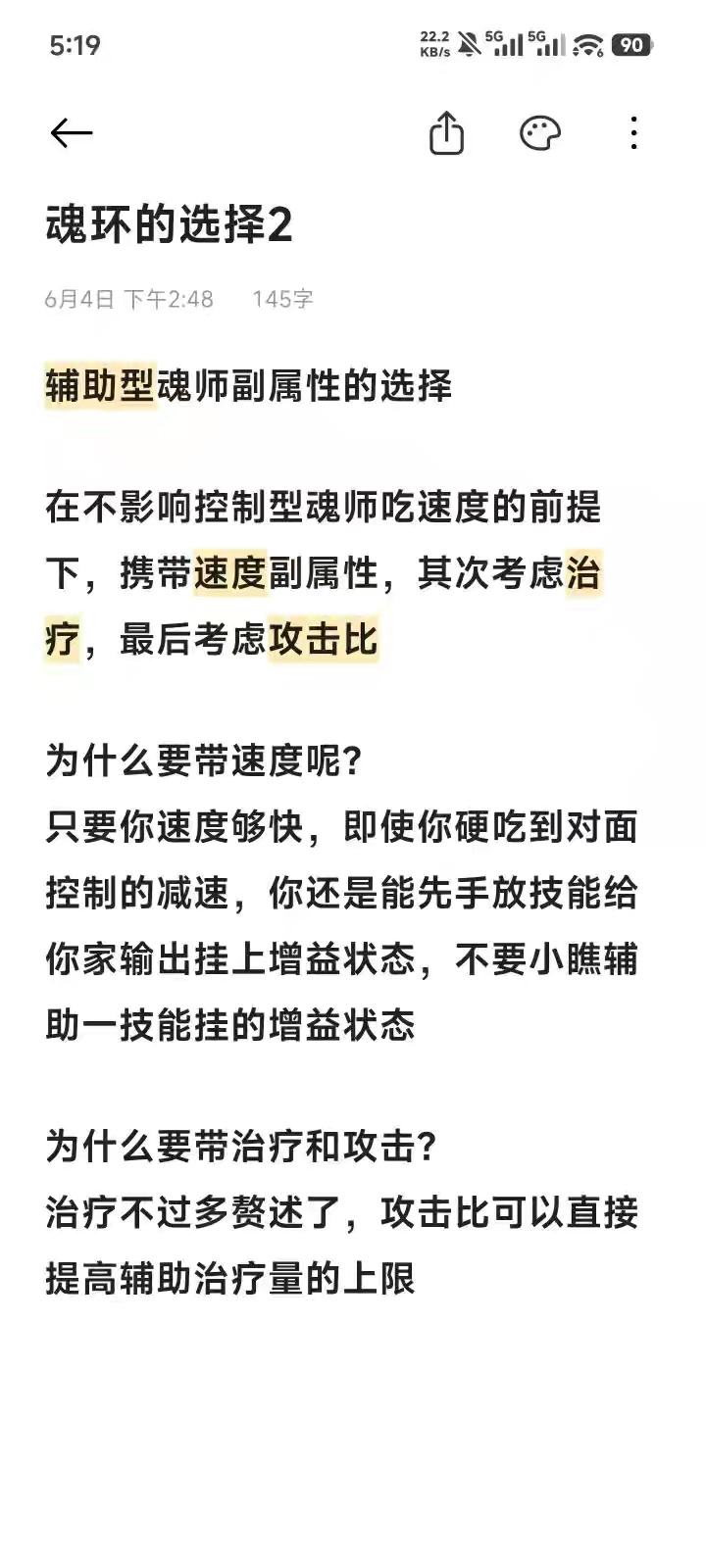 5:19 22.2 KB/s 5G 5G 90

魂环的选择2

6月4日 下午2:48 145字

辅助型魂师副属性的选择

在不影响控制型魂师吃速度的前提下，携带速度副属性，其次考虑治疗，最后考虑攻击比

为什么要带速度呢?
只要你速度够快，即使你硬吃到对面控制的减速，你还是能先手放技能给你家输出挂上增益状态，不要小瞧辅助一技能挂的增益状态

为什么要带治疗和攻击?
治疗不过多赘述了，攻击比可以直接提高辅助治疗量的上限